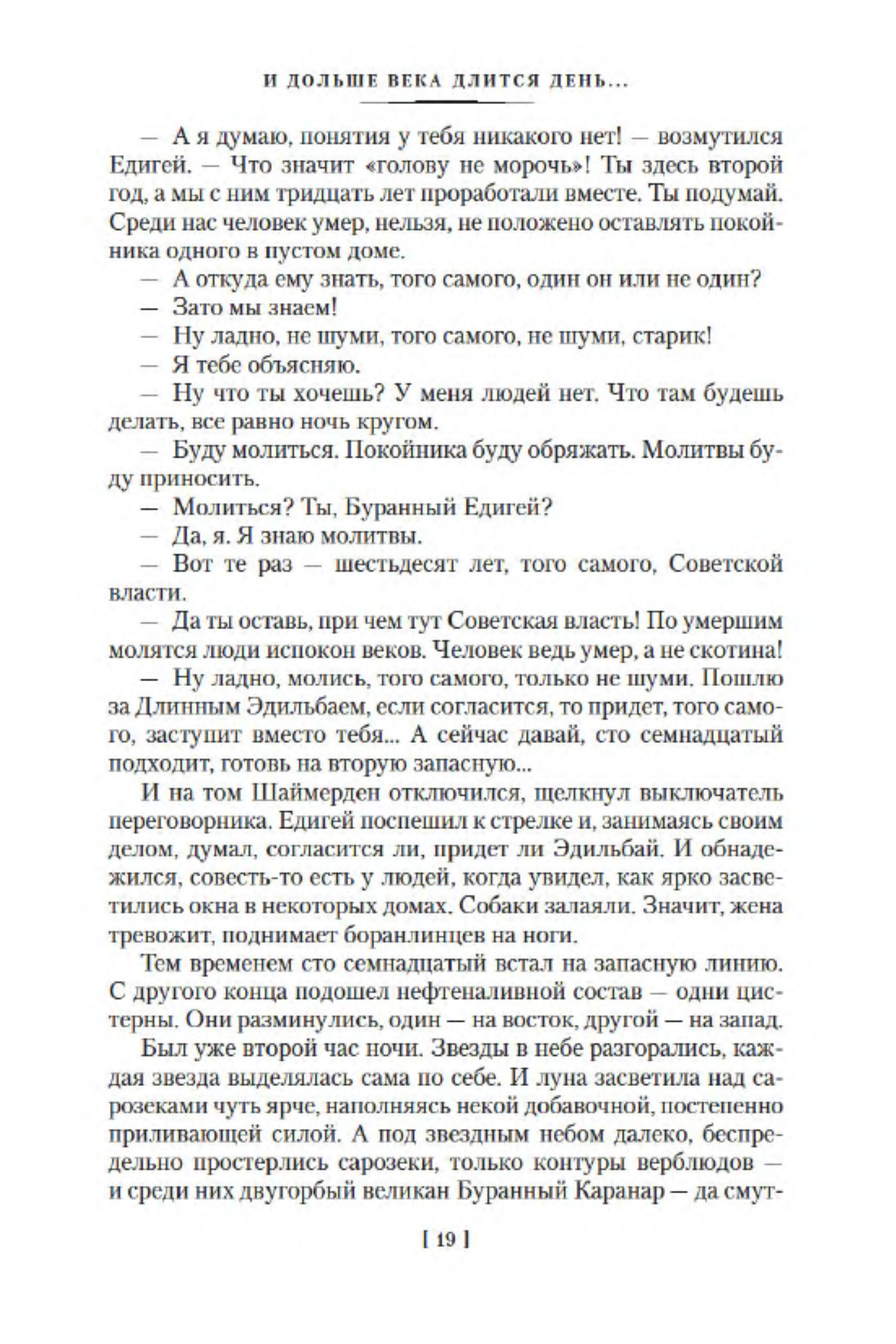 И ДОЛЬШЕ ВЕКА ДЛИТСЯ ДЕНЬ...

— А я думаю, понятия у тебя никакого нет! — возмутился Едигей. — Что значит «голову не морочь»! Ты здесь второй год, а мы с ним тридцать лет проработали вместе. Ты подумай. Среди нас человек умер, нельзя, не положено оставлять покойника одного в пустом доме.

— А откуда ему знать, того самого, один он или не один?

— Зато мы знаем!

— Ну ладно, не шуми, того самого, не шуми, старик!

— Я тебе объясняю.

— Ну что ты хочешь? У меня людей нет. Что там будешь делать, все равно ночь кругом.

— Буду молиться. Покойника буду обряжать. Молитвы буду приносить.

— Молиться? Ты, Буранный Едигей?

— Да, я. Я знаю молитвы.

— Вот те раз — шестьдесят лет, того самого, Советской власти.

— Да ты оставь, при чем тут Советская власть! По умершим молятся люди испокон веков. Человек ведь умер, а не скотина!

— Ну ладно, молись, того самого, только не шуми. Пошлю за Длинным Эдильбаем, если согласится, то придет, того самого, заступит вместо тебя... А сейчас давай, сто семнадцатый подходит, готовь на вторую запасную...

И на том Шаймерден отключился, щелкнул выключатель переговорника. Едигей поспешил к стрелке и, занимаясь своим делом, думал, согласится ли, придет ли Эдильбай. И обнадежился, совесть-то есть у людей, когда увидел, как ярко засветились окна в некоторых домах. Собаки залаяли. Значит, жена тревожит, поднимает боранлинцев на ноги.

Тем временем сто семнадцатый встал на запасную линию. С другого конца подошел нефтеналивной состав — одни цистерны. Они разминулись, один — на восток, другой — на запад.

Был уже второй час ночи. Звезды в небе разгорались, каждая звезда выделялась сама по себе. И луна засветила над сарозеками чуть ярче, наполняясь некой добавочной, постепенно приливающей силой. А под звездным небом далеко, беспредельно простерлись сарозеки, только контуры верблюдов — и среди них двугорбый великан Буранный Каранар — да смут-

[ 19 ]